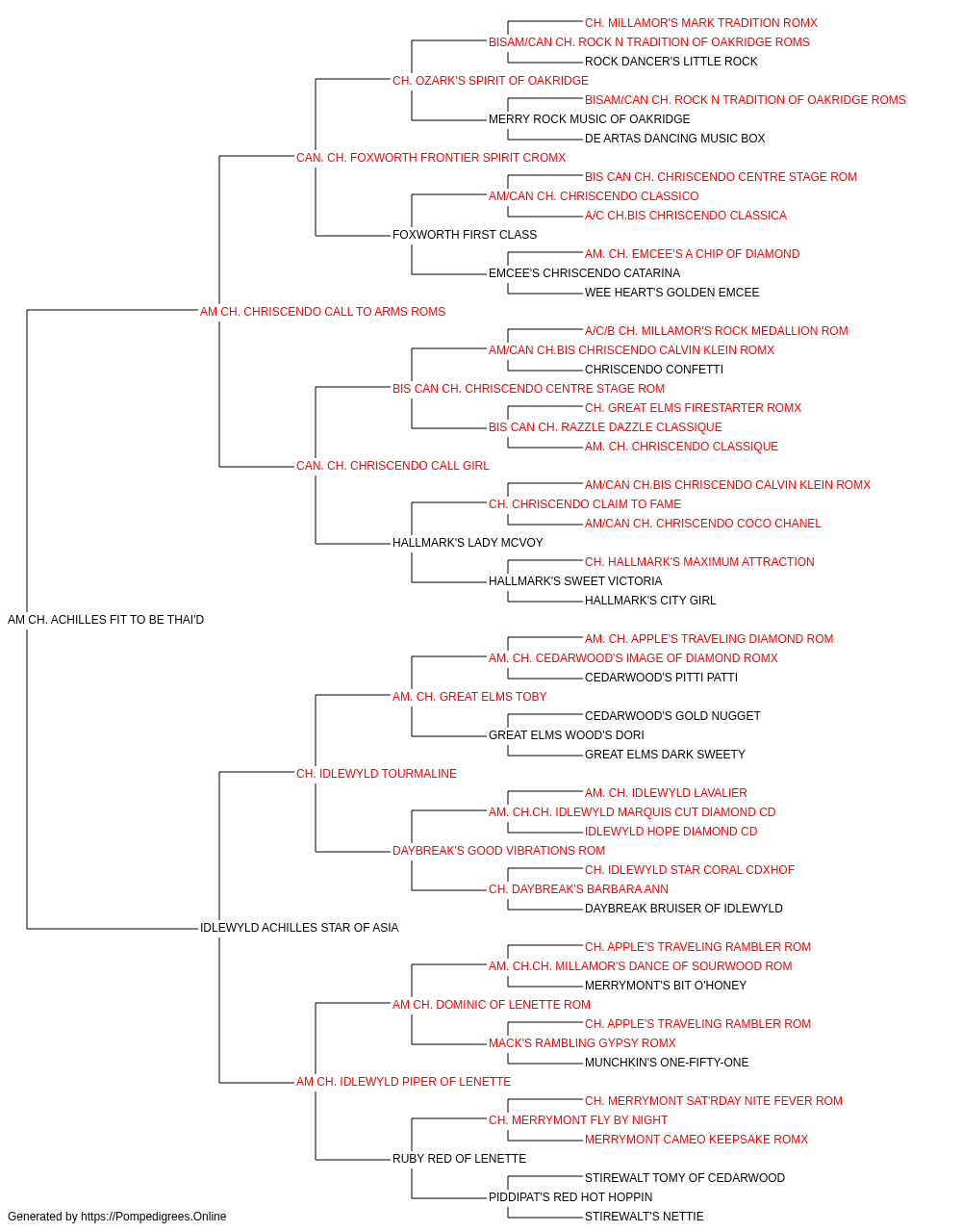 CH. MILLAMOR'S MARK TRADITION ROMX
BISAM/CAN CH. ROCK N TRADITION OF OAKRIDGE ROMS
ROCK DANCER'S LITTLE ROCK
CH. OZARK'S SPIRIT OF OAKRIDGE
BISAM/CAN CH. ROCK N TRADITION OF OAKRIDGE ROMS
MERRY ROCK MUSIC OF OAKRIDGE
DE ARTAS DANCING MUSIC BOX
CAN. CH. FOXWORTH FRONTIER SPIRIT CROMX
BIS CAN CH. CHRISCENDO CENTRE STAGE ROM
AM/CAN CH. CHRISCENDO CLASSICO
A/C CH.BIS CHRISCENDO CLASSICA
FOXWORTH FIRST CLASS
AM. CH. EMCEE'S A CHIP OF DIAMOND
EMCEE'S CHRISCENDO CATARINA
WEE HEART'S GOLDEN EMCEE
AM CH. CHRISCENDO CALL TO ARMS ROMS
A/C/B CH. MILLAMOR'S ROCK MEDALLION ROM
AM/CAN CH.BIS CHRISCENDO CALVIN KLEIN ROMX
CHRISCENDO CONFETTI
BIS CAN CH. CHRISCENDO CENTRE STAGE ROM
CH. GREAT ELMS FIRESTARTER ROMX
BIS CAN CH. RAZZLE DAZZLE CLASSIQUE
AM. CH. CHRISCENDO CLASSIQUE
CAN. CH. CHRISCENDO CALL GIRL
AM/CAN CH.BIS CHRISCENDO CALVIN KLEIN ROMX
CH. CHRISCENDO CLAIM TO FAME
AM/CAN CH. CHRISCENDO COCO CHANEL
HALLMARK'S LADY MCVOY
CH. HALLMARK'S MAXIMUM ATTRACTION
HALLMARK'S SWEET VICTORIA
HALLMARK'S CITY GIRL
AM CH. ACHILLES FIT TO BE THAI'D
AM. CH. APPLE'S TRAVELING DIAMOND ROM
AM. CH. CEDARWOOD'S IMAGE OF DIAMOND ROMX
CEDARWOOD'S PITTI PATTI
AM. CH. GREAT ELMS TOBY
CEDARWOOD'S GOLD NUGGET
GREAT ELMS WOOD'S DORI
GREAT ELMS DARK SWEETY
CH. IDLEWYLD TOURMALINE
AM. CH. IDLEWYLD LAVALIER
AM. CH.CH. IDLEWYLD MARQUIS CUT DIAMOND CD
IDLEWYLD HOPE DIAMOND CD
DAYBREAK'S GOOD VIBRATIONS ROM
CH. IDLEWYLD STAR CORAL CDXHOF
CH. DAYBREAK'S BARBARA ANN
DAYBREAK BRUISER OF IDLEWYLD
IDLEWYLD ACHILLES STAR OF ASIA
CH. APPLE'S TRAVELING RAMBLER ROM
AM. CH.CH. MILLAMOR'S DANCE OF SOURWOOD ROM
MERRYMONT'S BIT O'HONEY
AM CH. DOMINIC OF LENETTE ROM
CH. APPLE'S TRAVELING RAMBLER ROM
MACK'S RAMBLING GYPSY ROMX
MUNCHKIN'S ONE-FIFTY-ONE
AM CH. IDLEWYLD PIPER OF LENETTE
CH. MERRYMONT SAT'RDAY NITE FEVER ROM
CH. MERRYMONT FLY BY NIGHT
MERRYMONT CAMEO KEEPSAKE ROMX
RUBY RED OF LENETTE
STIREWALT TOMY OF CEDARWOOD
PIDDIPAT'S RED HOT HOPPIN
STIREWALT'S NETTIE
Generated by https://Pompedigrees.Online